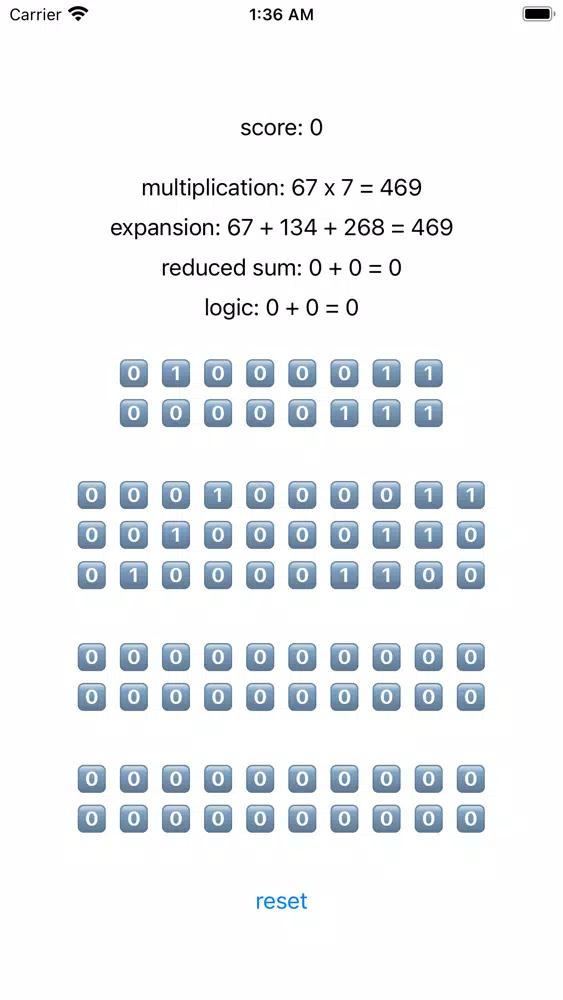 Carrier 1:36 AM

score: 0

multiplication: 67 x 7 = 469

expansion: 67 + 134 + 268 = 469

reduced sum: 0 + 0 = 0

logic: 0 + 0 = 0

0 1 0 0 0 0 1 1
0 0 0 0 0 1 1 1

0 0 0 1 0 0 0 0 1 1
0 0 1 0 0 0 0 1 1 0
0 1 0 0 0 0 1 1 0 0

0 0 0 0 0 0 0 0 0 0
0 0 0 0 0 0 0 0 0 0

0 0 0 0 0 0 0 0 0 0
0 0 0 0 0 0 0 0 0 0

reset